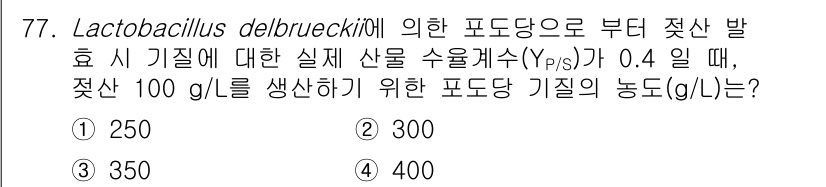 77. Lactobacillus delbrueckii에 의한 포도당으로 부터 젖산 발효 시 기질에 대한 실제 산물 수율계수($Y_{P/S}$)가 0.4 일 때, 젖산 100 g/L를 생산하기 위한 포도당 기질의 농도(g/L)는?

① 250
② 300
③ 350
④ 400